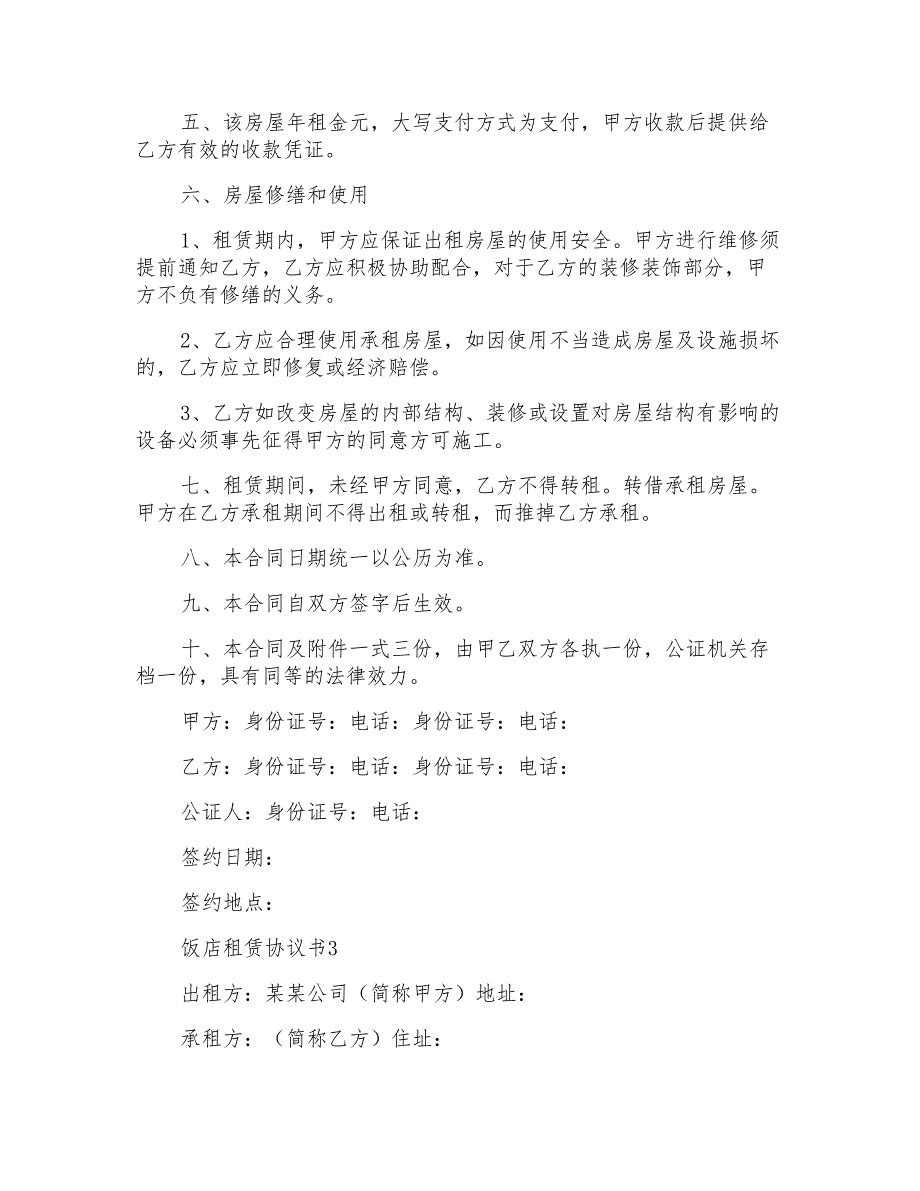 五、该房屋年租金元，大写支付方式为支付，甲方收款后提供给乙方有效的收款凭证。

六、房屋修缮和使用

1、租赁期内，甲方应保证出租房屋的使用安全。甲方进行维修须提前通知乙方，乙方应积极协助配合，对于乙方的装修装饰部分，甲方不负有修缮的义务。

2、乙方应合理使用承租房屋，如因使用不当造成房屋及设施损坏的，乙方应立即修复或经济赔偿。

3、乙方如改变房屋的内部结构、装修或设置对房屋结构有影响的设备必须事先征得甲方的同意方可施工。

七、租赁期间，未经甲方同意，乙方不得转租。转借承租房屋。甲方在乙方承租期间不得出租或转租，而推掉乙方承租。

八、本合同日期统一以公历为准。

九、本合同自双方签字后生效。

十、本合同及附件一式三份，由甲乙双方各执一份，公证机关存档一份，具有同等的法律效力。

甲方：身份证号：电话：身份证号：电话：

乙方：身份证号：电话：身份证号：电话：

公证人：身份证号：电话：

签约日期：

签约地点：

饭店租赁协议书3

出租方：某某公司（简称甲方）地址：

承租方：（简称乙方）住址：